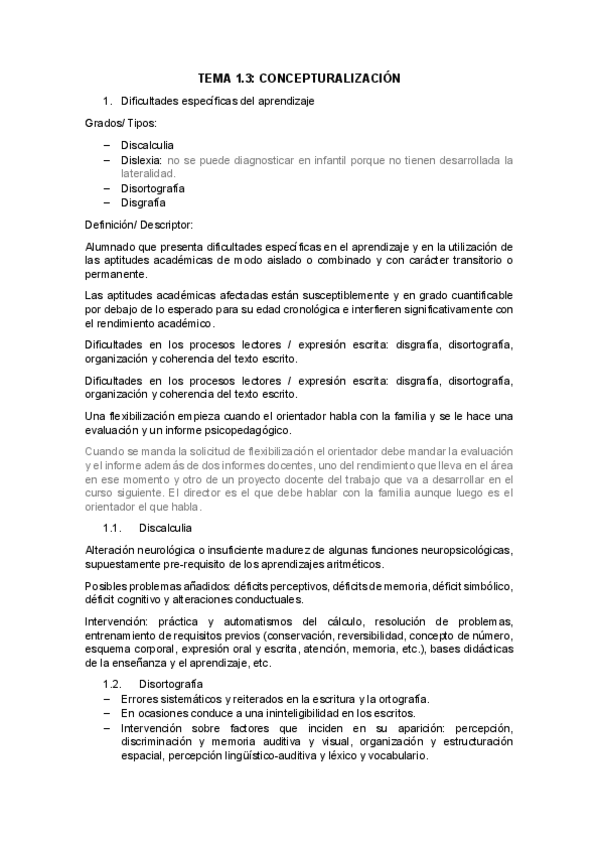 TEMA 1.3: CONCEPTURALIZACIÓN

1. Dificultades específicas del aprendizaje

Grados/ Tipos:

– Discalculia
– Dislexia: no se puede diagnosticar en infantil porque no tienen desarrollada la lateralidad.
– Disortografía
– Disgrafía

Definición/ Descriptor:

Alumnado que presenta dificultades específicas en el aprendizaje y en la utilización de las aptitudes académicas de modo aislado o combinado y con carácter transitorio o permanente.

Las aptitudes académicas afectadas están susceptiblemente y en grado cuantificable por debajo de lo esperado para su edad cronológica e interfieren significativamente con el rendimiento académico.

Dificultades en los procesos lectores / expresión escrita: disgrafía, disortografía, organización y coherencia del texto escrito.

Dificultades en los procesos lectores / expresión escrita: disgrafía, disortografía, organización y coherencia del texto escrito.

Una flexibilización empieza cuando el orientador habla con la familia y se le hace una evaluación y un informe psicopedagógico.

Cuando se manda la solicitud de flexibilización el orientador debe mandar la evaluación y el informe además de dos informes docentes, uno del rendimiento que lleva en el área en ese momento y otro de un proyecto docente del trabajo que va a desarrollar en el curso siguiente. El director es el que debe hablar con la familia aunque luego es el orientador el que habla.

1.1. Discalculia

Alteración neurológica o insuficiente madurez de algunas funciones neuropsicológicas, supuestamente pre-requisito de los aprendizajes aritméticos.

Posibles problemas añadidos: déficits perceptivos, déficits de memoria, déficit simbólico, déficit cognitivo y alteraciones conductuales.

Intervención: práctica y automatismos del cálculo, resolución de problemas, entrenamiento de requisitos previos (conservación, reversibilidad, concepto de número, esquema corporal, expresión oral y escrita, atención, memoria, etc.), bases didácticas de la enseñanza y el aprendizaje, etc.

1.2. Disortografía
– Errores sistemáticos y reiterados en la escritura y la ortografía.
– En ocasiones conduce a una ininteligibilidad en los escritos.
– Intervención sobre factores que inciden en su aparición: percepción, discriminación y memoria auditiva y visual, organización y estructuración espacial, percepción lingüístico-auditiva y léxico y vocabulario.